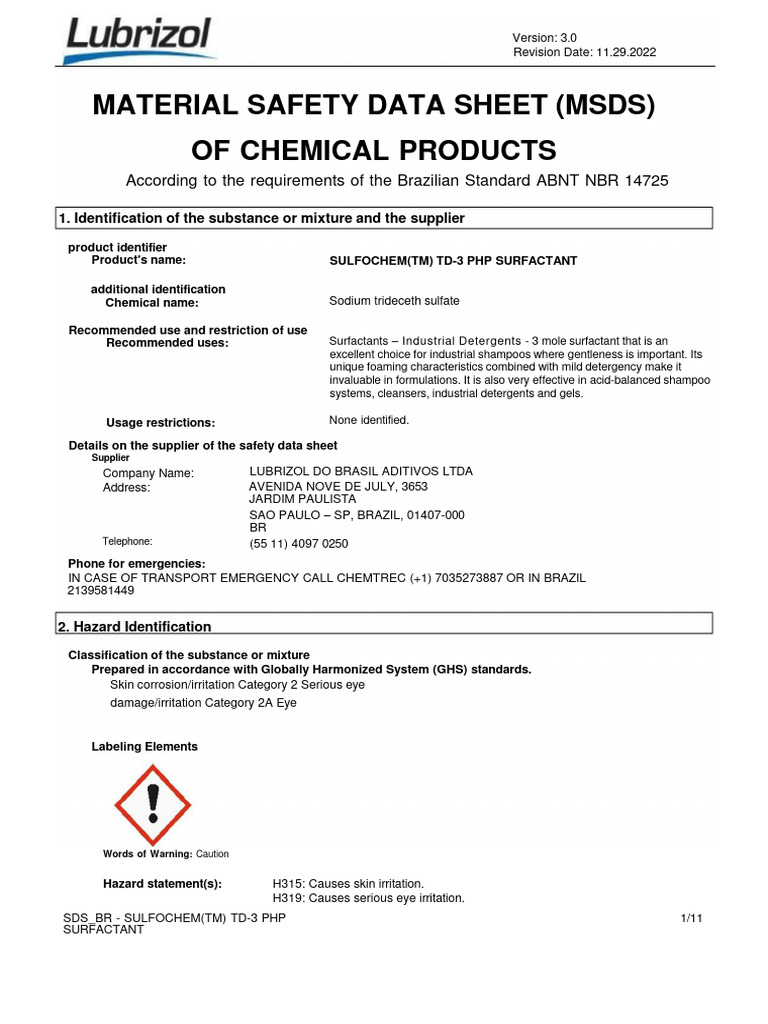 Lubrizol

Version: 3.0
Revision Date: 11.29.2022

MATERIAL SAFETY DATA SHEET (MSDS) OF CHEMICAL PRODUCTS

According to the requirements of the Brazilian Standard ABNT NBR 14725

1. Identification of the substance or mixture and the supplier

product identifier
Product's name: SULFOCHEM(TM) TD-3 PHP SURFACTANT

additional identification
Chemical name: Sodium trideceth sulfate

Recommended use and restriction of use
Recommended uses: Surfactants – Industrial Detergents - 3 mole surfactant that is an excellent choice for industrial shampoos where gentleness is important. Its unique foaming characteristics combined with mild detergency make it invaluable in formulations. It is also very effective in acid-balanced shampoo systems, cleansers, industrial detergents and gels.

Usage restrictions: None identified.

Details on the supplier of the safety data sheet
Supplier
Company Name: LUBRIZOL DO BRASIL ADITIVOS LTDA
Address: AVENIDA NOVE DE JULY, 3653
JARDIM PAULISTA
SAO PAULO – SP, BRAZIL, 01407-000
BR
Telephone: (55 11) 4097 0250

Phone for emergencies:
IN CASE OF TRANSPORT EMERGENCY CALL CHEMTREC (+1) 7035273887 OR IN BRAZIL 2139581449

2. Hazard Identification

Classification of the substance or mixture
Prepared in accordance with Globally Harmonized System (GHS) standards.
Skin corrosion/irritation Category 2 Serious eye
damage/irritation Category 2A Eye

Labeling Elements

Words of Warning: Caution

Hazard statement(s): H315: Causes skin irritation.
H319: Causes serious eye irritation.

SDS_BR - SULFOCHEM(TM) TD-3 PHP SURFACTANT 1/11